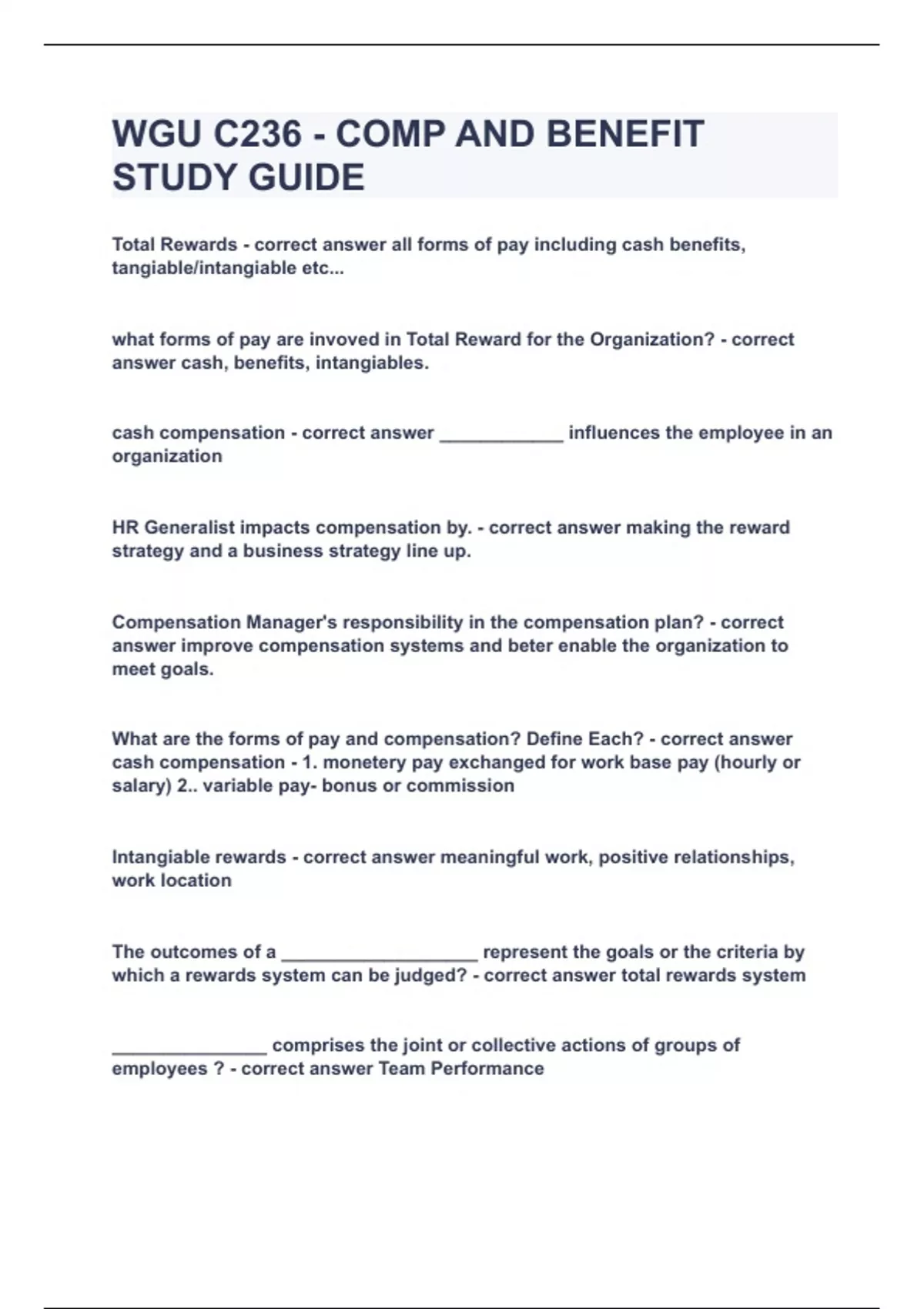 WGU C236 - COMP AND BENEFIT STUDY GUIDE

Total Rewards - correct answer all forms of pay including cash benefits, tangiable/intangiable etc...

what forms of pay are invoved in Total Reward for the Organization? - correct answer cash, benefits, intangiables.

cash compensation - correct answer ____________ influences the employee in an organization

HR Generalist impacts compensation by. - correct answer making the reward strategy and a business strategy line up.

Compensation Manager's responsibility in the compensation plan? - correct answer improve compensation systems and beter enable the organization to meet goals.

What are the forms of pay and compensation? Define Each? - correct answer cash compensation - 1. monetery pay exchanged for work base pay (hourly or salary) 2.. variable pay- bonus or commission

Intangiable rewards - correct answer meaningful work, positive relationships, work location

The outcomes of a ___________________ represent the goals or the criteria by which a rewards system can be judged? - correct answer total rewards system

_______________ comprises the joint or collective actions of groups of employees ? - correct answer Team Performance